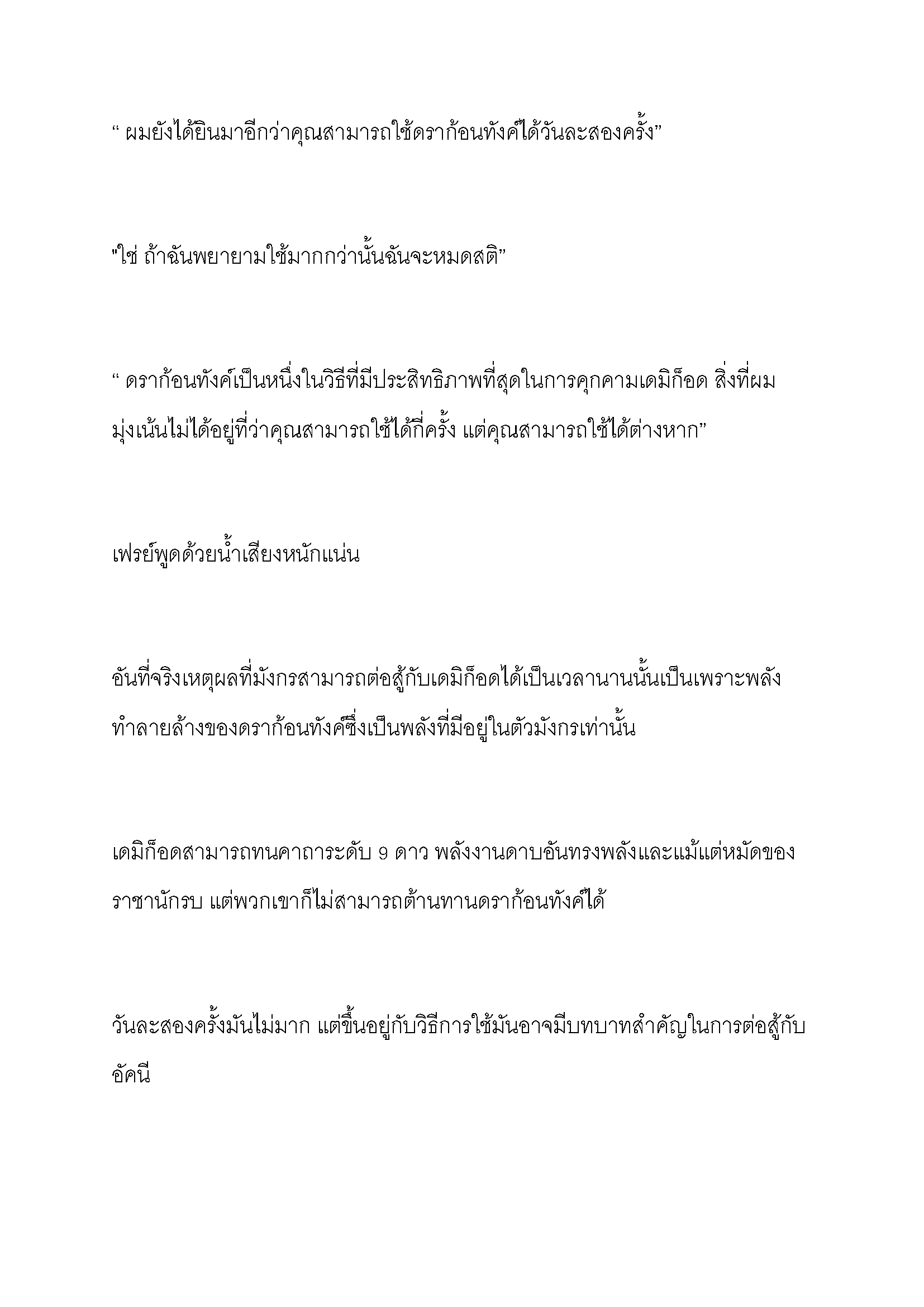 “ ผมยังได้ยินมาอีกว่าคุณสามารถใช้ดราก้อนทังค์ได้วันละสองครั้ง”

"ใช่ ถ้าฉันพยายามใช้มากกว่านั้นฉันจะหมดสติ”

“ ดราก้อนทังค์เป็นหนึ่งในวิธีที่มีประสิทธิภาพที่สุดในการคุกคามเดมิก็อด สิ่งที่ผมมุ่งเน้นไม่ได้อยู่ที่ว่าคุณสามารถใช้ได้กี่ครั้ง แต่คุณสามารถใช้ได้ต่างหาก”

เฟรย์พูดด้วยน้ำเสียงหนักแน่น

อันที่จริงเหตุผลที่มังกรสามารถต่อสู้กับเดมิก็อดได้เป็นเวลานานนั้นเป็นเพราะพลังทำลายล้างของดราก้อนทังค์ซึ่งเป็นพลังที่มีอยู่ในตัวมังกรเท่านั้น

เดมิก็อดสามารถทนคาถาระดับ 9 ดาว พลังงานดาบอันทรงพลังและแม้แต่หมัดของราชานักรบ แต่พวกเขาก็ไม่สามารถต้านทานดราก้อนทังค์ได้

วันละสองครั้งมันไม่มาก แต่ขึ้นอยู่กับวิธีการใช้มันอาจมีบทบาทสำคัญในการต่อสู้กับอัคนี